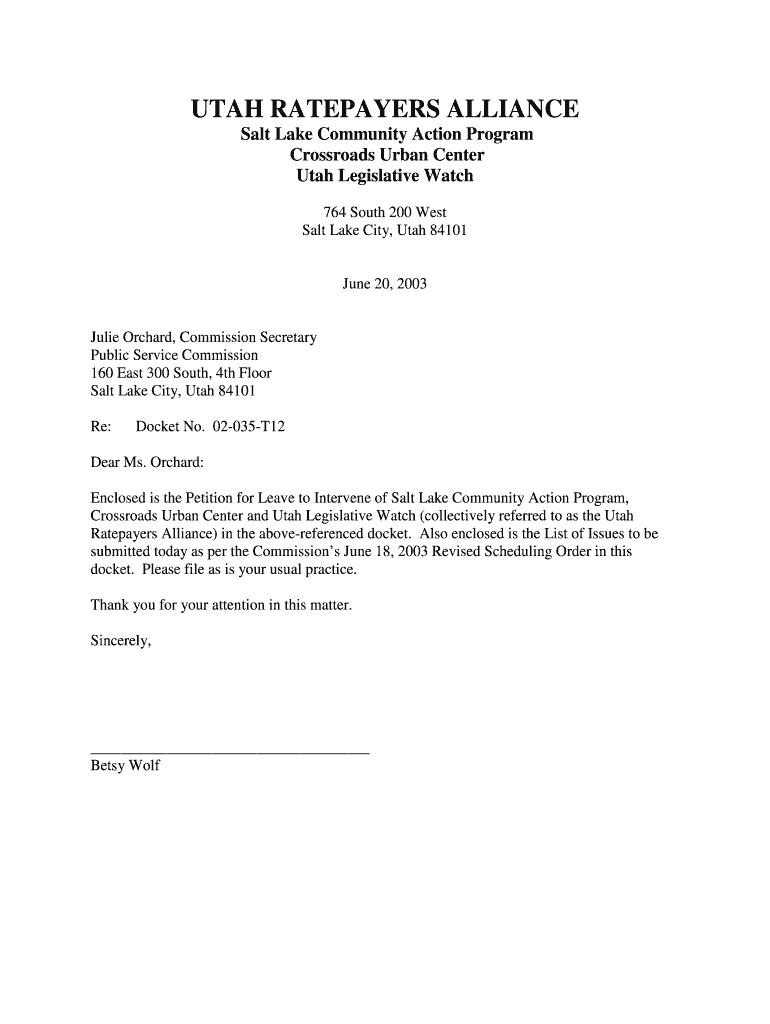 UTAH RATEPAYERS ALLIANCE
Salt Lake Community Action Program
Crossroads Urban Center
Utah Legislative Watch

764 South 200 West
Salt Lake City, Utah 84101

June 20, 2003

Julie Orchard, Commission Secretary
Public Service Commission
160 East 300 South, 4th Floor
Salt Lake City, Utah 84101

Re: Docket No. 02-035-T12

Dear Ms. Orchard:

Enclosed is the Petition for Leave to Intervene of Salt Lake Community Action Program, Crossroads Urban Center and Utah Legislative Watch (collectively referred to as the Utah Ratepayers Alliance) in the above-referenced docket. Also enclosed is the List of Issues to be submitted today as per the Commission's June 18, 2003 Revised Scheduling Order in this docket. Please file as is your usual practice.

Thank you for your attention in this matter.

Sincerely,

Betsy Wolf